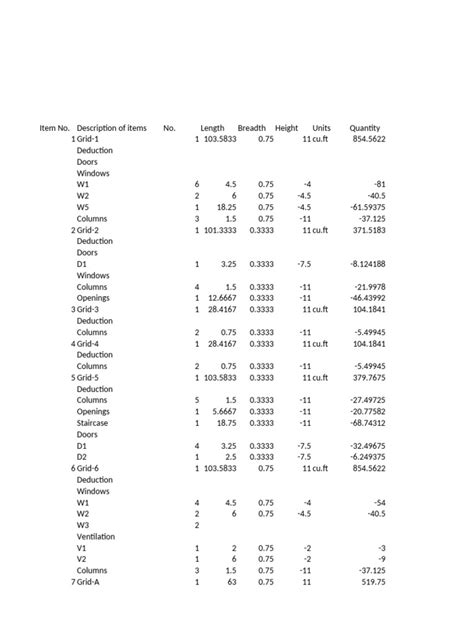 | Item No. | Description of items | No. | Length | Breadth | Height | Units | Quantity |
|---|---|---|---|---|---|---|---|
| 1 | Grid-1 | 1 | 103.5833 | 0.75 | 11 | cu.ft | 854.5622 |
| | Deduction | | | | | | |
| | Doors | | | | | | |
| | Windows | | | | | | |
| | W1 | 6 | 4.5 | 0.75 | -4 | | -81 |
| | W2 | 2 | 6 | 0.75 | -4.5 | | -40.5 |
| | W5 | 1 | 18.25 | 0.75 | -4.5 | | -61.59375 |
| | Columns | 3 | 1.5 | 0.75 | -11 | | -37.125 |
| 2 | Grid-2 | 1 | 101.3333 | 0.3333 | 11 | cu.ft | 371.5183 |
| | Deduction | | | | | | |
| | Doors | | | | | | |
| | D1 | 1 | 3.25 | 0.3333 | -7.5 | | -8.124188 |
| | Windows | | | | | | |
| | Columns | 4 | 1.5 | 0.3333 | -11 | | -21.9978 |
| | Openings | 1 | 12.6667 | 0.3333 | -11 | | -46.43992 |
| 3 | Grid-3 | 1 | 28.4167 | 0.3333 | 11 | cu.ft | 104.1841 |
| | Deduction | | | | | | |
| | Columns | 2 | 0.75 | 0.3333 | -11 | | -5.49945 |
| 4 | Grid-4 | 1 | 28.4167 | 0.3333 | 11 | cu.ft | 104.1841 |
| | Deduction | | | | | | |
| | Columns | 2 | 0.75 | 0.3333 | -11 | | -5.49945 |
| 5 | Grid-5 | 1 | 103.5833 | 0.3333 | 11 | cu.ft | 379.7675 |
| | Deduction | | | | | | |
| | Columns | 5 | 1.5 | 0.3333 | -11 | | -27.49725 |
| | Openings | 1 | 5.6667 | 0.3333 | -11 | | -20.77582 |
| | Staircase | 1 | 18.75 | 0.3333 | -11 | | -68.74312 |
| | Doors | | | | | | |
| | D1 | 4 | 3.25 | 0.3333 | -7.5 | | -32.49675 |
| | D2 | 1 | 2.5 | 0.3333 | -7.5 | | -6.249375 |
| 6 | Grid-6 | 1 | 103.5833 | 0.75 | 11 | cu.ft | 854.5622 |
| | Deduction | | | | | | |
| | Windows | | | | | | |
| | W1 | 4 | 4.5 | 0.75 | -4 | | -54 |
| | W2 | 2 | 6 | 0.75 | -4.5 | | -40.5 |
| | W3 | 2 | | | | | |
| | Ventilation | | | | | | |
| | V1 | 1 | 2 | 0.75 | -2 | | -3 |
| | V2 | 1 | 6 | 0.75 | -2 | | -9 |
| | Columns | 3 | 1.5 | 0.75 | -11 | | -37.125 |
| 7 | Grid-A | 1 | 63 | 0.75 | 11 | | 519.75 |